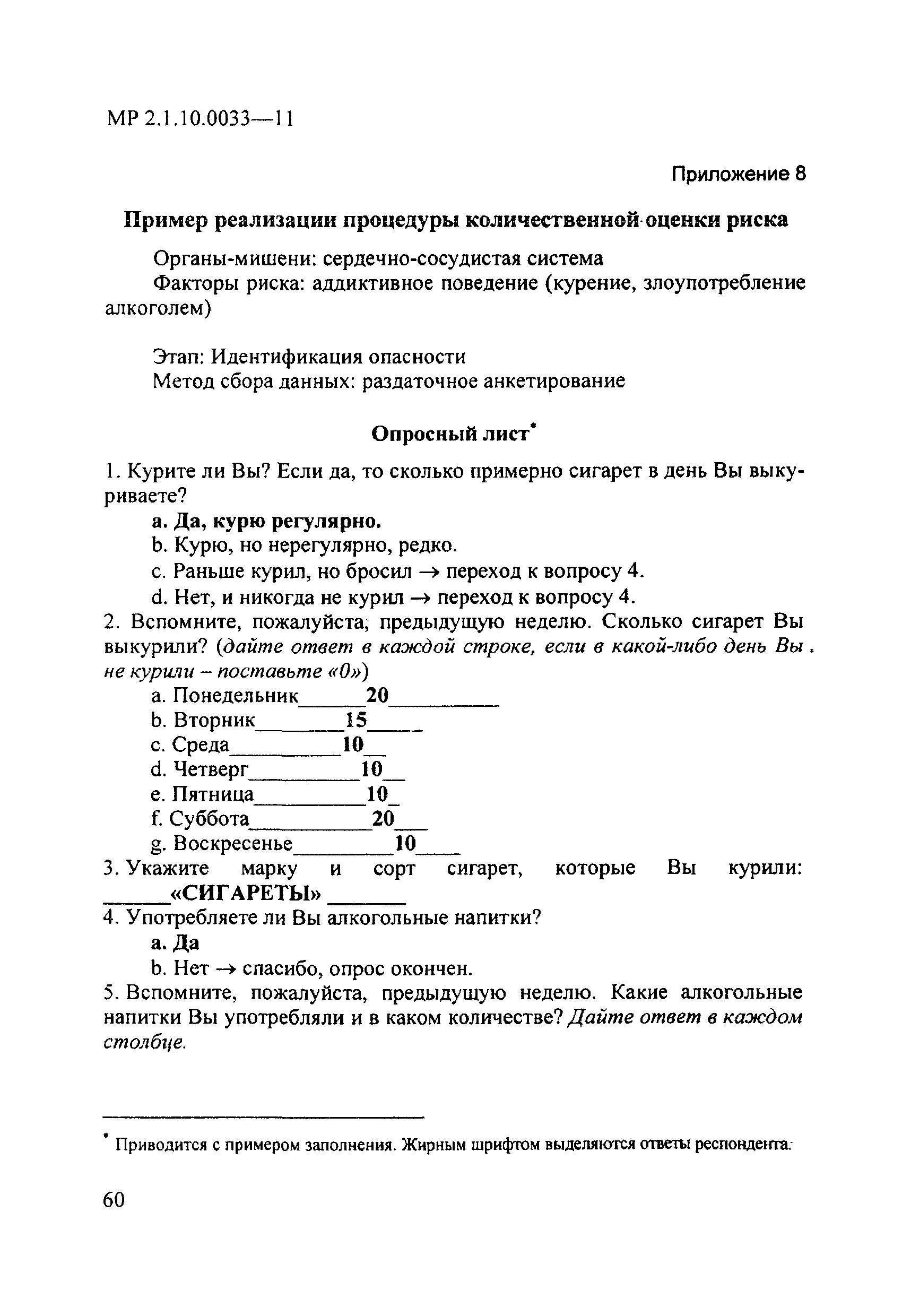 МР 2.1.10.0033—11

Приложение 8

Пример реализации процедуры количественной оценки риска

Органы-мишени: сердечно-сосудистая система

Факторы риска: аддиктивное поведение (курение, злоупотребление алкоголем)

Этап: Идентификация опасности

Метод сбора данных: раздаточное анкетирование

Опросный лист*

1. Курите ли Вы? Если да, то сколько примерно сигарет в день Вы выкуриваете?

a. Да, курю регулярно.

b. Курю, но нерегулярно, редко.

c. Раньше курил, но бросил → переход к вопросу 4.

d. Нет, и никогда не курил → переход к вопросу 4.

2. Вспомните, пожалуйста, предыдущую неделю. Сколько сигарет Вы выкурили? (дайте ответ в каждой строке, если в какой-либо день Вы не курили – поставьте «0»)

a. Понедельник______20__________

b. Вторник________15_____

c. Среда__________10__

d. Четверг__________10__

e. Пятница__________10_

f. Суббота___________20___

g. Воскресенье_________10____

3. Укажите марку и сорт сигарет, которые Вы курили: ______«СИГАРЕТЫ» _______

4. Употребляете ли Вы алкогольные напитки?

a. Да

b. Нет → спасибо, опрос окончен.

5. Вспомните, пожалуйста, предыдущую неделю. Какие алкогольные напитки Вы употребляли и в каком количестве? Дайте ответ в каждом столбце.

* Приводится с примером заполнения. Жирным шрифтом выделяются ответы респондента.

60